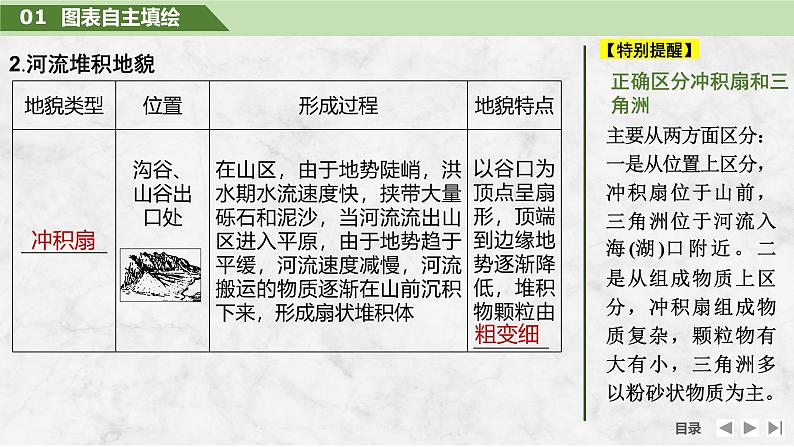 01 图表自主填绘

2.河流堆积地貌

| 地貌类型 | 位置 | 形成过程 | 地貌特点 |
|---|---|---|---|
| 冲积扇 | 沟谷、山谷出口处 | 在山区，由于地势陡峭，洪水期水流速度快，挟带大量砾石和泥沙，当河流流出山区进入平原，由于地势趋于平缓，河流速度减慢，河流搬运的物质逐渐在山前沉积下来，形成扇状堆积体 | 以谷口为顶点呈扇形，顶端到边缘地势逐渐降低，堆积物颗粒由粗变细 |

【特别提醒】

正确区分冲积扇和三角洲

主要从两方面区分：一是从位置上区分，冲积扇位于山前，三角洲位于河流入海(湖)口附近。二是从组成物质上区分，冲积扇组成物质复杂，颗粒物有大有小，三角洲多以粉砂状物质为主。

目录